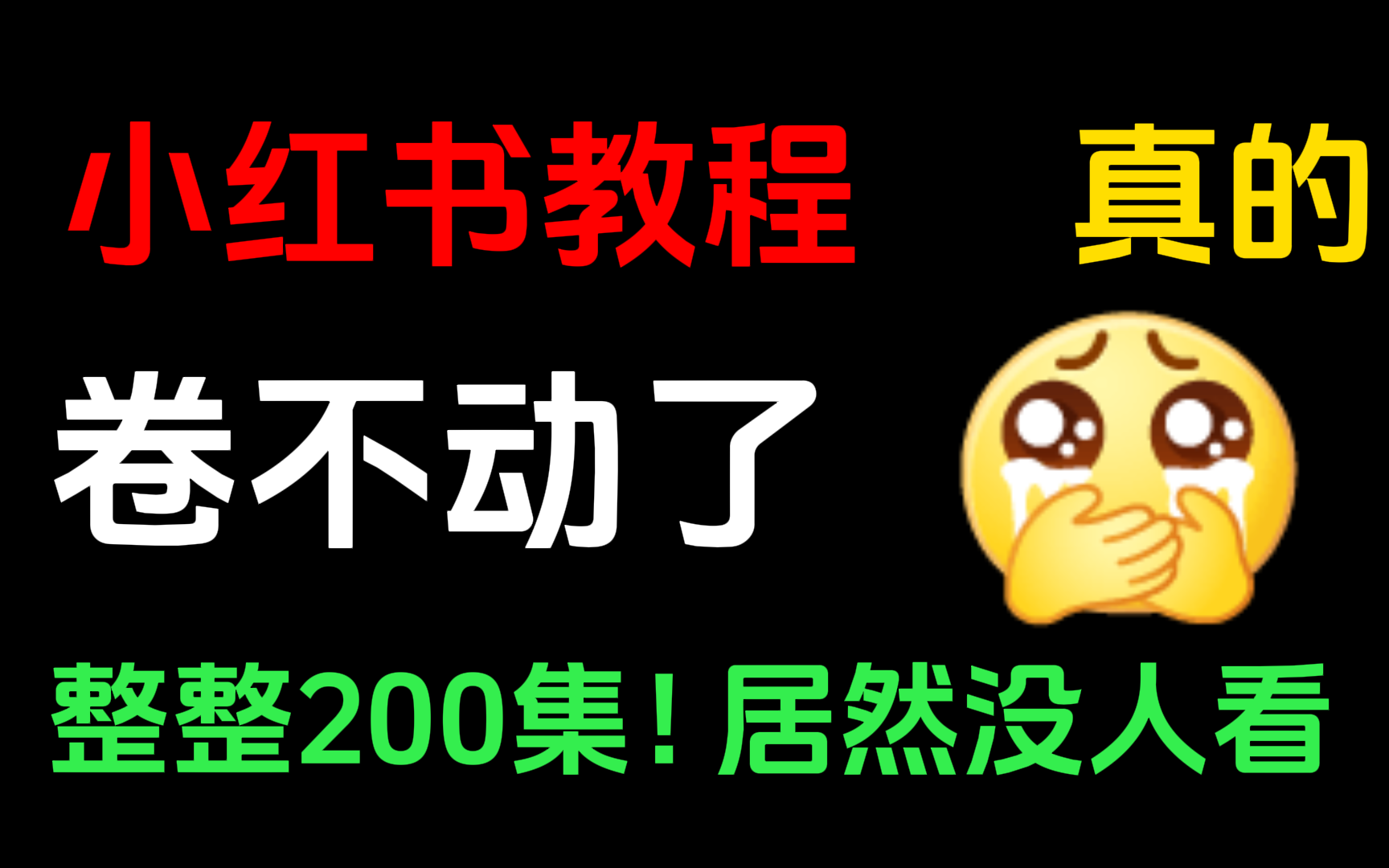 小红书教程 真的

卷不动了

整整200集！居然没人看